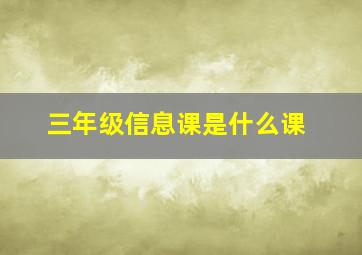 三年级信息课是什么课